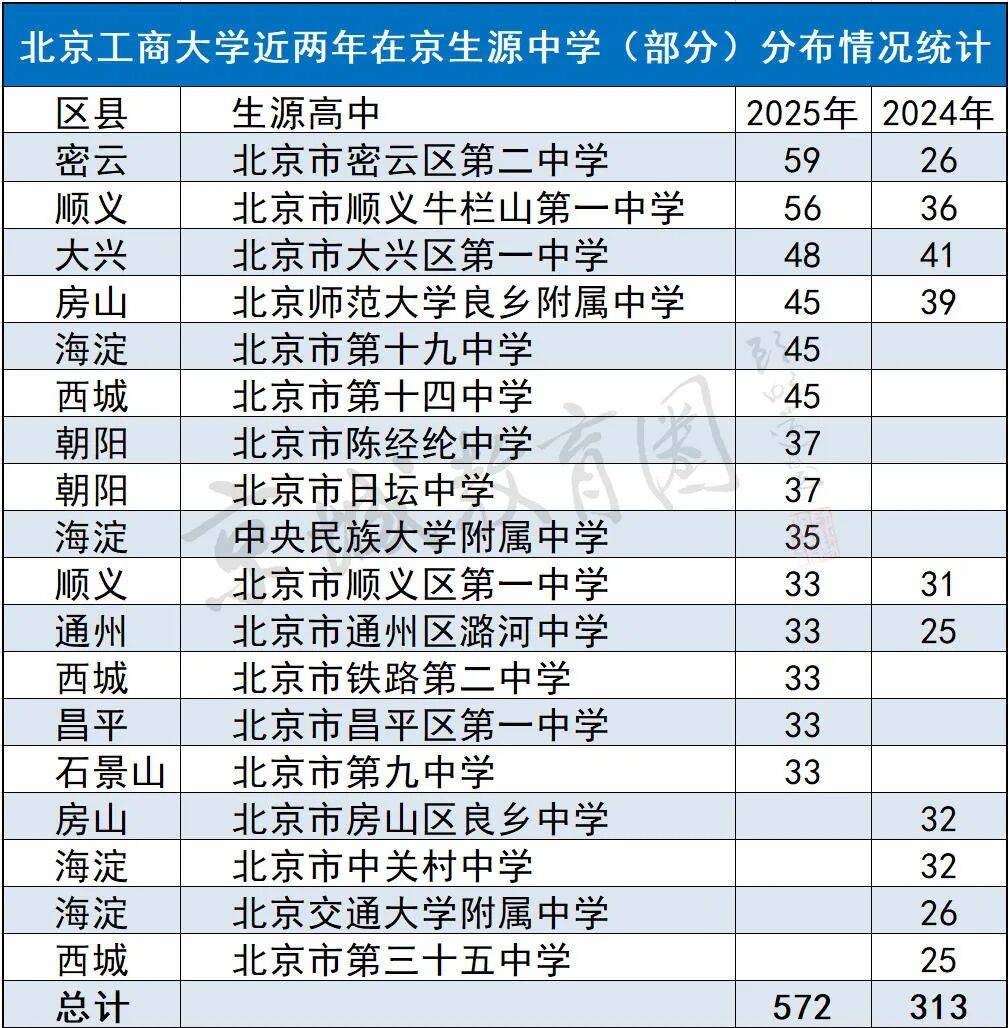 北京工商大学近两年在京生源中学（部分）分布情况统计

| 区县 | 生源高中 | 2025年 | 2024年 |
|---|---|---|---|
| 密云 | 北京市密云区第二中学 | 59 | 26 |
| 顺义 | 北京市顺义牛栏山第一中学 | 56 | 36 |
| 大兴 | 北京市大兴区第一中学 | 48 | 41 |
| 房山 | 北京师范大学良乡附属中学 | 45 | 39 |
| 海淀 | 北京市第十九中学 | 45 | |
| 西城 | 北京市第十四中学 | 45 | |
| 朝阳 | 北京市陈经纶中学 | 37 | |
| 朝阳 | 北京市日坛中学 | 37 | |
| 海淀 | 中央民族大学附属中学 | 35 | |
| 顺义 | 北京市顺义区第一中学 | 33 | 31 |
| 通州 | 北京市通州区潞河中学 | 33 | 25 |
| 西城 | 北京市铁路第二中学 | 33 | |
| 昌平 | 北京市昌平区第一中学 | 33 | |
| 石景山 | 北京市第九中学 | 33 | |
| 房山 | 北京市房山区良乡中学 | | 32 |
| 海淀 | 北京市中关村中学 | | 32 |
| 海淀 | 北京交通大学附属中学 | | 26 |
| 西城 | 北京市第三十五中学 | | 25 |
| 总计 | | 572 | 313 |

京城教育圈